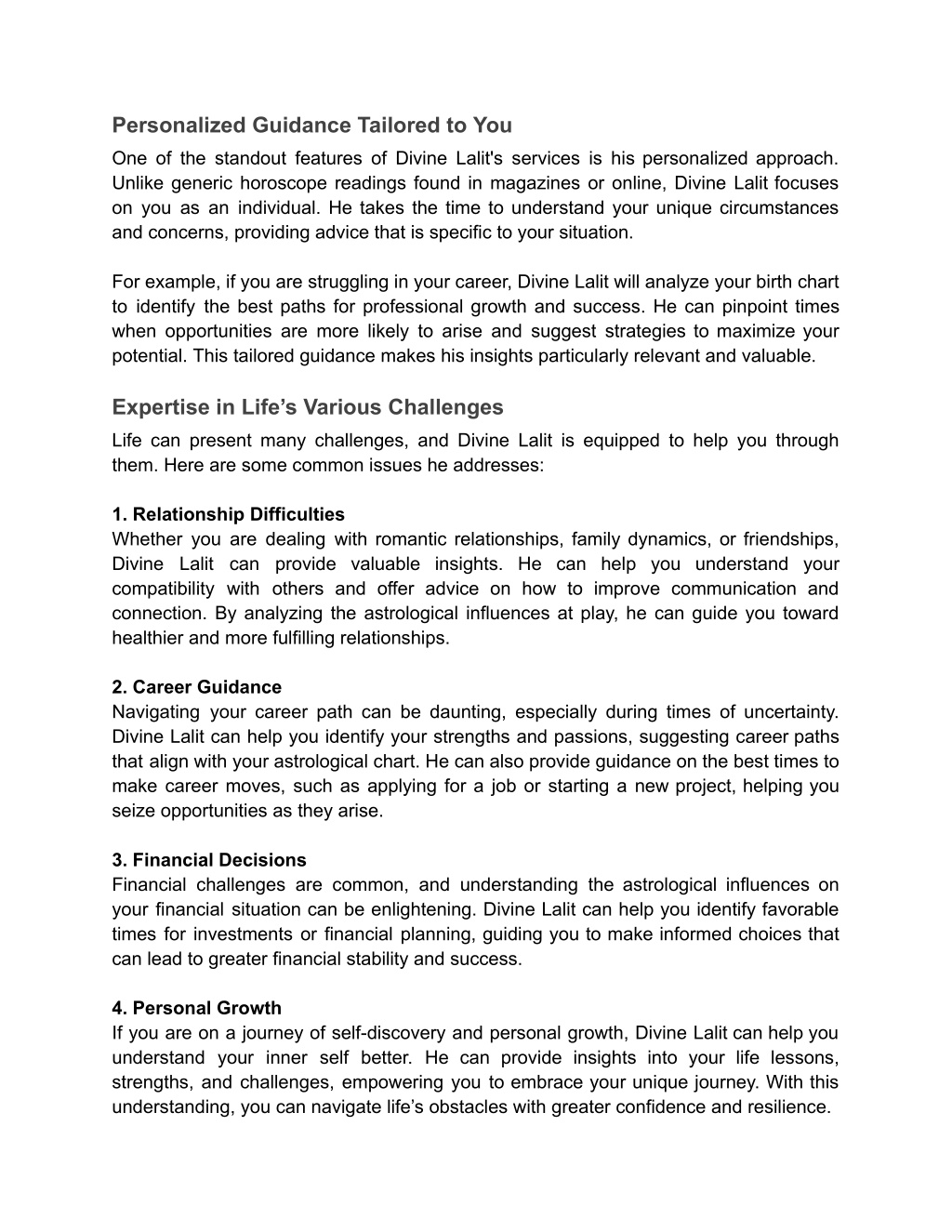 Personalized Guidance Tailored to You

One of the standout features of Divine Lalit's services is his personalized approach. Unlike generic horoscope readings found in magazines or online, Divine Lalit focuses on you as an individual. He takes the time to understand your unique circumstances and concerns, providing advice that is specific to your situation.

For example, if you are struggling in your career, Divine Lalit will analyze your birth chart to identify the best paths for professional growth and success. He can pinpoint times when opportunities are more likely to arise and suggest strategies to maximize your potential. This tailored guidance makes his insights particularly relevant and valuable.

Expertise in Life’s Various Challenges

Life can present many challenges, and Divine Lalit is equipped to help you through them. Here are some common issues he addresses:

1. Relationship Difficulties
Whether you are dealing with romantic relationships, family dynamics, or friendships, Divine Lalit can provide valuable insights. He can help you understand your compatibility with others and offer advice on how to improve communication and connection. By analyzing the astrological influences at play, he can guide you toward healthier and more fulfilling relationships.

2. Career Guidance
Navigating your career path can be daunting, especially during times of uncertainty. Divine Lalit can help you identify your strengths and passions, suggesting career paths that align with your astrological chart. He can also provide guidance on the best times to make career moves, such as applying for a job or starting a new project, helping you seize opportunities as they arise.

3. Financial Decisions
Financial challenges are common, and understanding the astrological influences on your financial situation can be enlightening. Divine Lalit can help you identify favorable times for investments or financial planning, guiding you to make informed choices that can lead to greater financial stability and success.

4. Personal Growth
If you are on a journey of self-discovery and personal growth, Divine Lalit can help you understand your inner self better. He can provide insights into your life lessons, strengths, and challenges, empowering you to embrace your unique journey. With this understanding, you can navigate life’s obstacles with greater confidence and resilience.